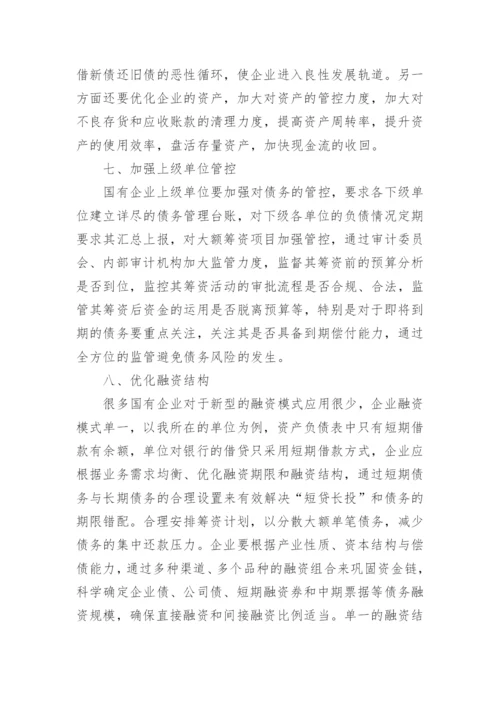 借新债还旧债的恶性循环，使企业进入良性发展轨道。另一方面还要优化企业的资产，加大对资产的管控力度，加大对不良存货和应收账款的清理力度，提高资产周转率，提升资产的使用效率，盘活存量资产，加快现金流的收回。

七、加强上级单位管控

国有企业上级单位要加强对债务的管控，要求各下级单位建立详尽的债务管理台账，对下级各单位的负债情况定期要求其汇总上报，对大额筹资项目加强管控，通过审计委员会、内部审计机构加大监管力度，监督其筹资前的预算分析是否到位，监控其筹资活动的审批流程是否合规、合法，监管其筹资后资金的运用是否脱离预算等，特别是对于即将到期的债务要重点关注，关注其是否具备到期偿付能力，通过全方位的监管避免债务风险的发生。

八、优化融资结构

很多国有企业对于新型的融资模式应用很少，企业融资模式单一，以我所在的单位为例，资产负债表中只有短期借款有余额，单位对银行的借贷只采用短期借款方式，企业应根据业务需求均衡、优化融资期限和融资结构，通过短期债务与长期债务的合理设置来有效解决“短贷长投”和债务的期限错配。合理安排筹资计划，以分散大额单笔债务，减少债务的集中还款压力。企业要根据产业性质、资本结构与偿债能力，通过多种渠道、多个品种的融资组合来巩固资金链，科学确定企业债、公司债、短期融资券和中期票据等债务融资规模，确保直接融资和间接融资比例适当。单一的融资结